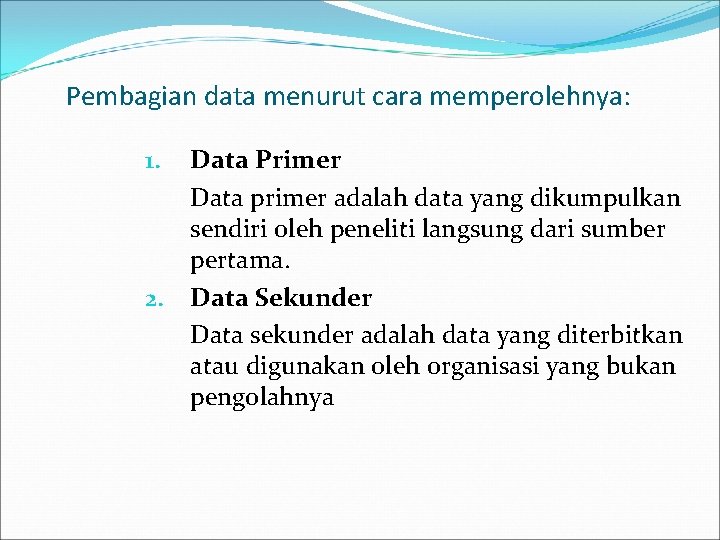 Pembagian data menurut cara memperolehnya:

1. Data Primer

Data primer adalah data yang dikumpulkan sendiri oleh peneliti langsung dari sumber pertama.

2. Data Sekunder

Data sekunder adalah data yang diterbitkan atau digunakan oleh organisasi yang bukan pengolahnya